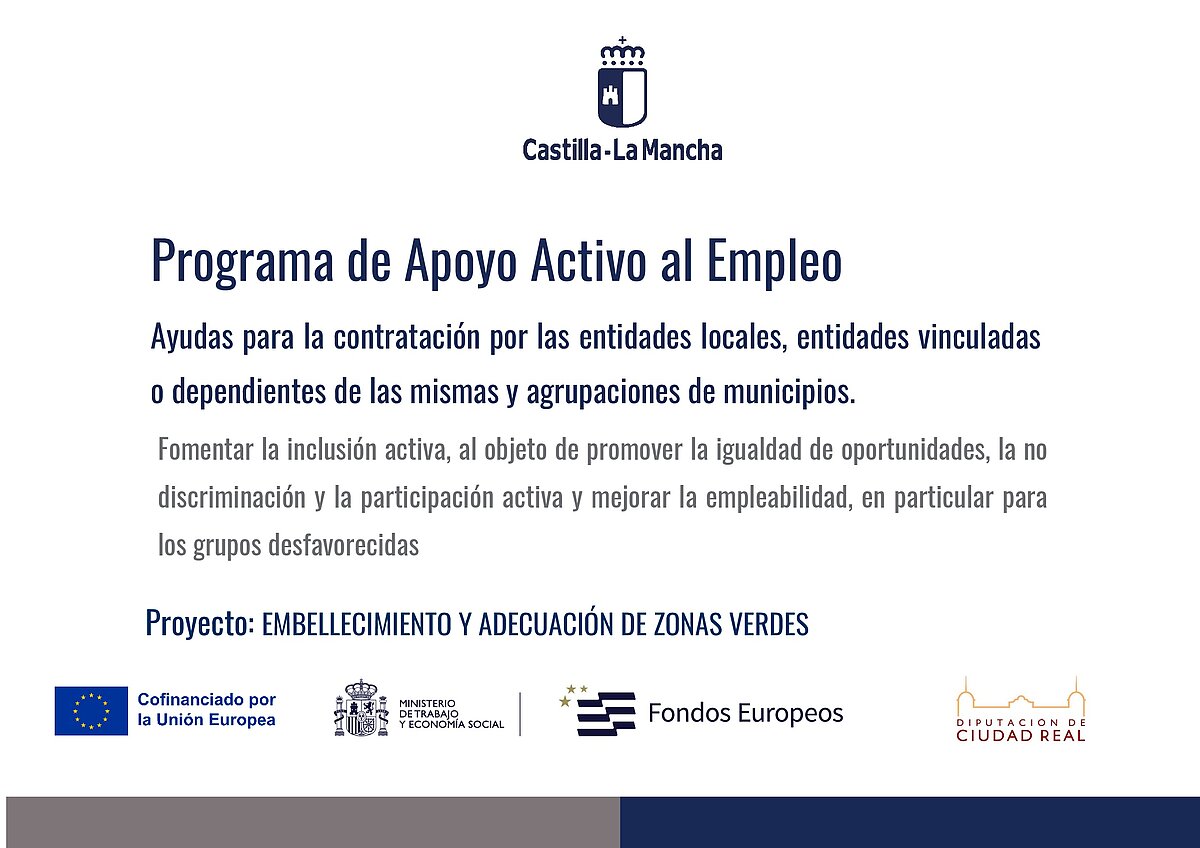 Castilla-La Mancha

Programa de Apoyo Activo al Empleo

Ayudas para la contratación por las entidades locales, entidades vinculadas o dependientes de las mismas y agrupaciones de municipios.

Fomentar la inclusión activa, al objeto de promover la igualdad de oportunidades, la no discriminación y la participación activa y mejorar la empleabilidad, en particular para los grupos desfavorecidas

Proyecto: EMBELLECIMIENTO Y ADECUACIÓN DE ZONAS VERDES

Cofinanciado por la Unión Europea

MINISTERIO DE TRABAJO Y ECONOMÍA SOCIAL

Fondos Europeos

DIPUTACION DE CIUDAD REAL